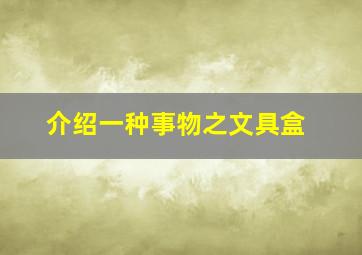 介绍一种事物之文具盒